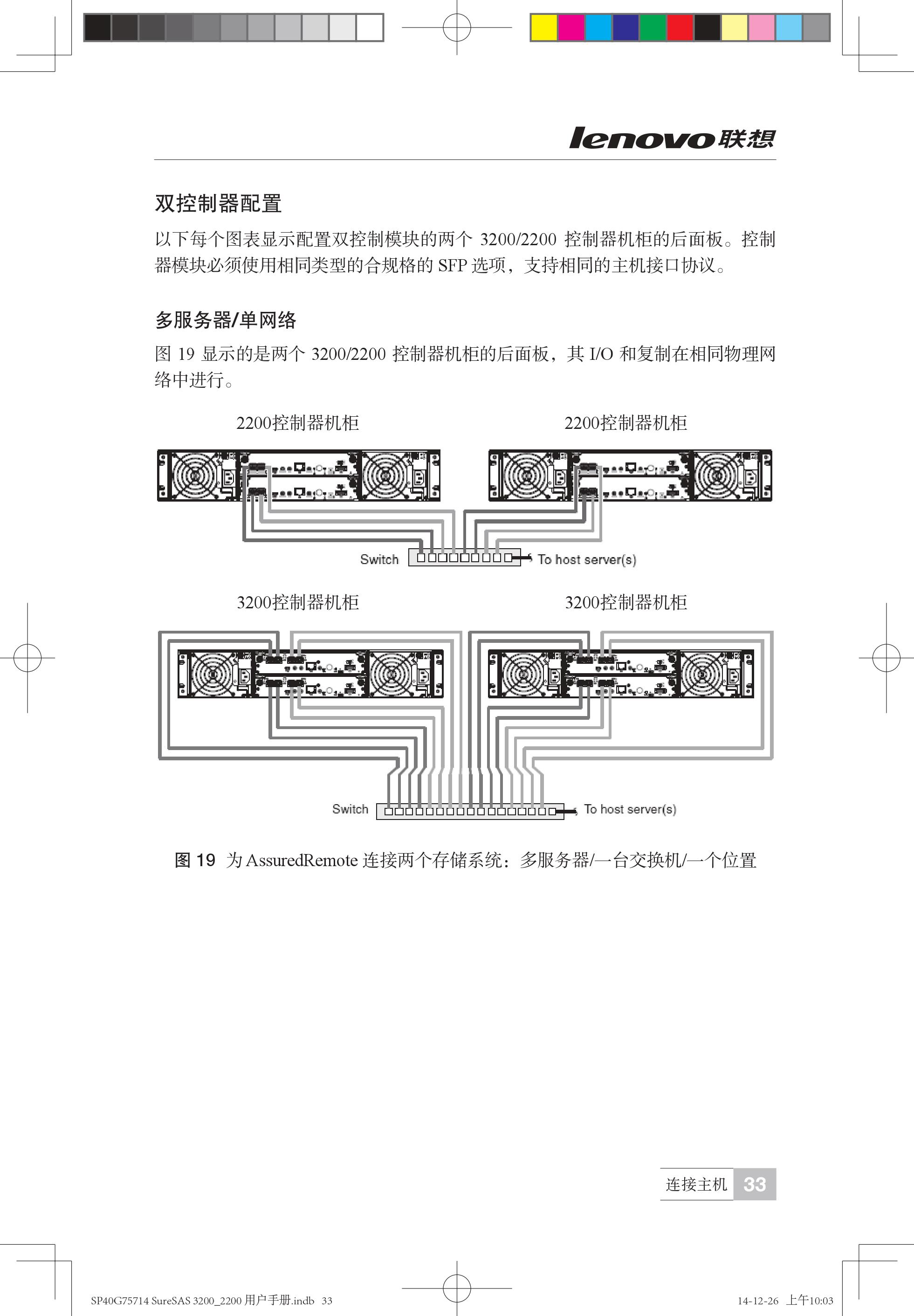 lenovo联想

双控制器配置

以下每个图表显示配置双控制模块的两个 3200/2200 控制器机柜的后面板。控制器模块必须使用相同类型的合规格的 SFP 选项，支持相同的主机接口协议。

多服务器/单网络

图 19 显示的是两个 3200/2200 控制器机柜的后面板，其 I/O 和复制在相同物理网络中进行。

2200控制器机柜

2200控制器机柜

Switch

To host server(s)

3200控制器机柜

3200控制器机柜

Switch

To host server(s)

图 19 为 AssuredRemote 连接两个存储系统：多服务器/一台交换机/一个位置

连接主机 33

SP40G75714 SureSAS 3200_2200 用户手册.indb 33

14-12-26 上午10:03